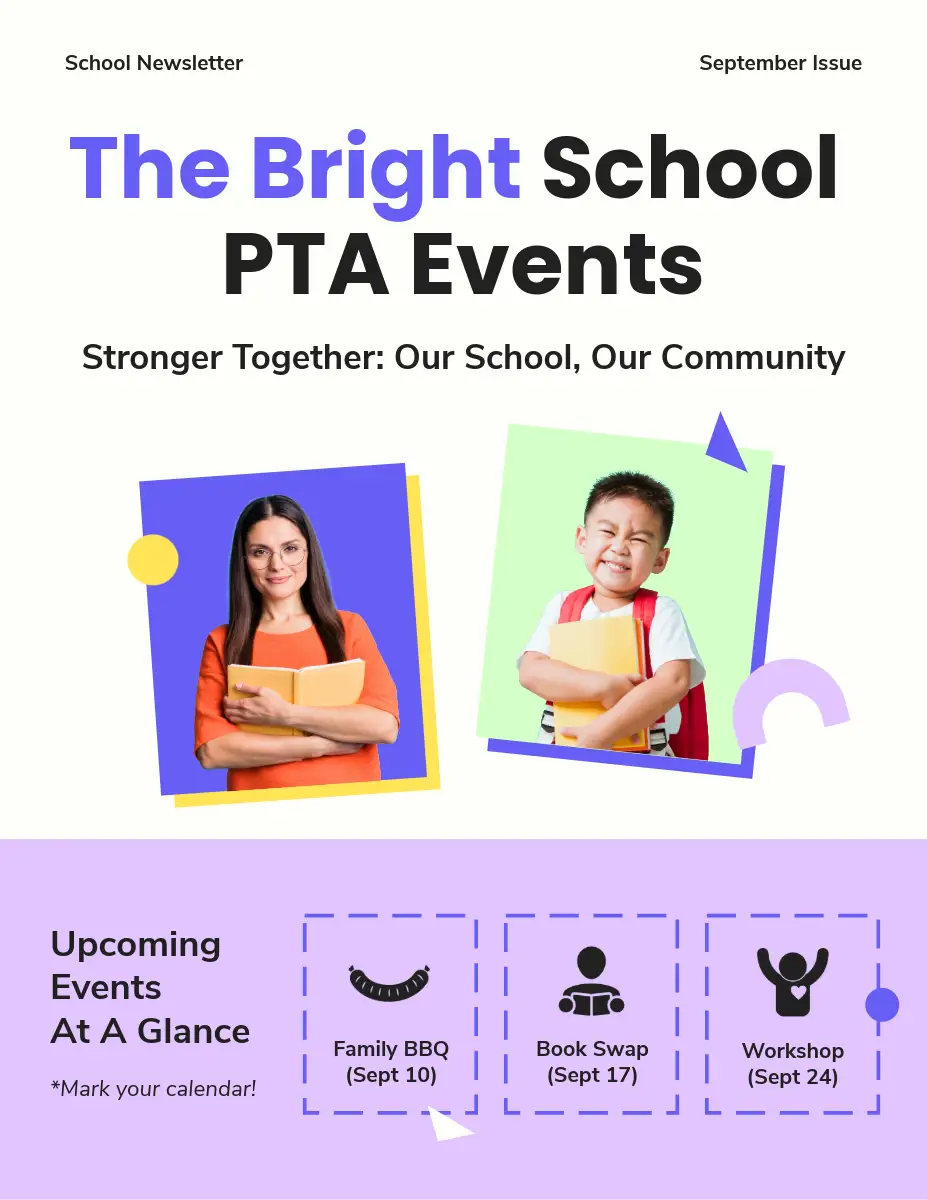 School Newsletter

September Issue

The Bright School PTA Events

Stronger Together: Our School, Our Community

Upcoming Events At A Glance

*Mark your calendar!

Family BBQ
(Sept 10)

Book Swap
(Sept 17)

Workshop
(Sept 24)